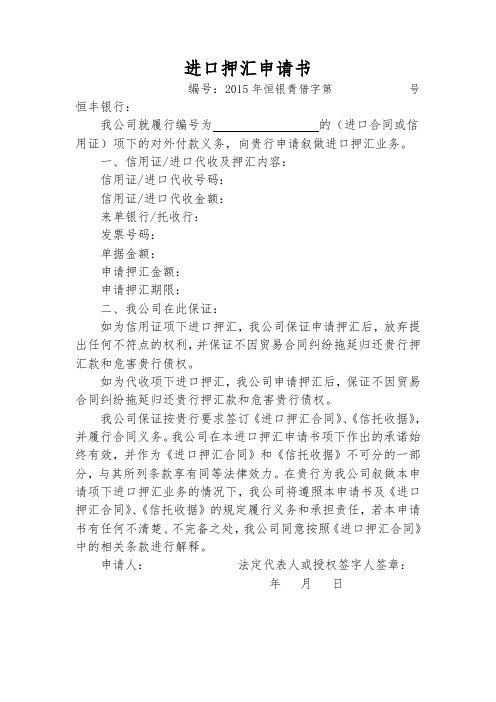 进口押汇申请书

编号：2015 年恒银青借字第　　　　号

恒丰银行：

我公司就履行编号为________________的（进口合同或信用证）项下的对外付款义务，向贵行申请叙做进口押汇业务。

一、信用证/进口代收及押汇内容：

信用证/进口代收号码：

信用证/进口代收金额：

来单银行/托收行：

发票号码：

单据金额：

申请押汇金额：

申请押汇期限：

二、我公司在此保证：

如为信用证项下进口押汇，我公司保证申请押汇后，放弃提出任何不符点的权利，并保证不因贸易合同纠纷拖延归还贵行押汇款和危害贵行债权。

如为代收项下进口押汇，我公司申请押汇后，保证不因贸易合同纠纷拖延归还贵行押汇款和危害贵行债权。

我公司保证按贵行要求签订《进口押汇合同》、《信托收据》，并履行合同义务。我公司在本进口押汇申请书项下作出的承诺始终有效，并作为《进口押汇合同》和《信托收据》不可分的一部分，与其所列条款享有同等法律效力。在贵行为我公司叙做本申请项下进口押汇业务的情况下，我公司将遵照本申请书及《进口押汇合同》、《信托收据》的规定履行义务和承担责任，若本申请书有任何不清楚、不完备之处，我公司同意按照《进口押汇合同》中的相关条款进行解释。

申请人：　　　　　　　　法定代表人或授权签字人签章：

年　月　日